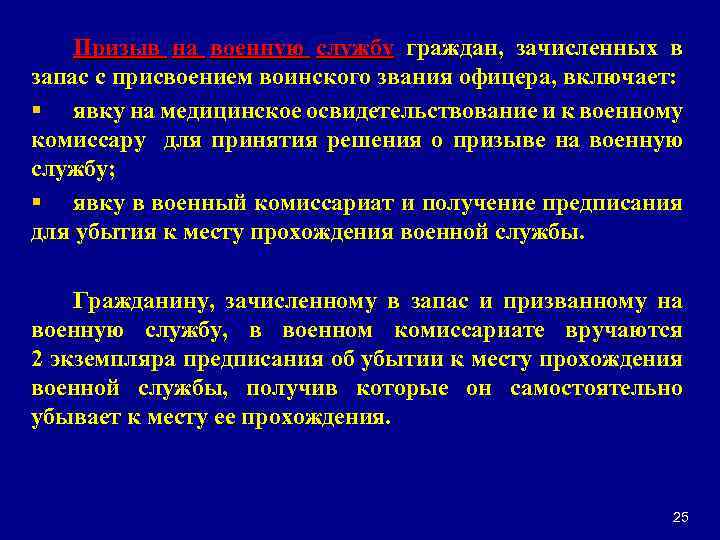 Призыв на военную службу граждан, зачисленных в запас с присвоением воинского звания офицера, включает:

▪ явку на медицинское освидетельствование и к военному комиссару для принятия решения о призыве на военную службу;

▪ явку в военный комиссариат и получение предписания для убытия к месту прохождения военной службы.

Гражданину, зачисленному в запас и призванному на военную службу, в военном комиссариате вручаются 2 экземпляра предписания об убытии к месту прохождения военной службы, получив которые он самостоятельно убывает к месту ее прохождения.

25